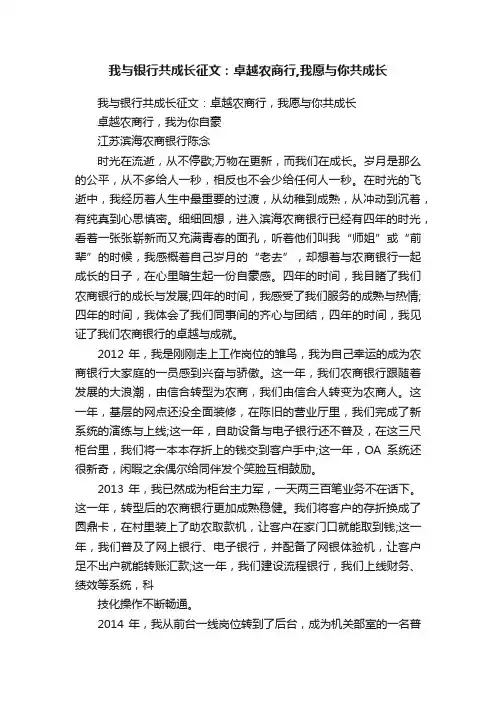 我与银行共成长征文：卓越农商行,我愿与你共成长

我与银行共成长征文：卓越农商行，我愿与你共成长

卓越农商行，我为你自豪

江苏滨海农商银行陈念

时光在流逝，从不停歇;万物在更新，而我们在成长。岁月是那么的公平，从不多给人一秒，相反也不会少给任何人一秒。在时光的飞逝中，我经历着人生中最重要的过渡，从幼稚到成熟，从冲动到沉着，有纯真到心思慎密。细细回想，进入滨海农商银行已经有四年的时光，看着一张张崭新而又充满青春的面孔，听着他们叫我“师姐”或“前辈”的时候，我感概着自己岁月的“老去”，却想着与农商银行一起成长的日子，在心里暗生起一份自豪感。四年的时间，我目睹了我们农商银行的成长与发展;四年的时间，我感受了我们服务的成熟与热情;四年的时间，我体会了我们同事间的齐心与团结，四年的时间，我见证了我们农商银行的卓越与成就。

2012 年，我是刚刚走上工作岗位的雏鸟，我为自己幸运的成为农商银行大家庭的一员感到兴奋与骄傲。这一年，我们农商银行跟随着发展的大浪潮，由信合转型为农商，我们由信合人转变为农商人。这一年，基层的网点还没全面装修，在陈旧的营业厅里，我们完成了新系统的演练与上线;这一年，自助设备与电子银行还不普及，在这三尺柜台里，我们将一本本存折上的钱交到客户手中;这一年，OA 系统还很新奇，闲暇之余偶尔给同伴发个笑脸互相鼓励。

2013 年，我已然成为柜台主力军，一天两三百笔业务不在话下。这一年，转型后的农商银行更加成熟稳健。我们将客户的存折换成了圆鼎卡，在村里装上了助农取款机，让客户在家门口就能取到钱;这一年，我们普及了网上银行、电子银行，并配备了网银体验机，让客户足不出户就能转账汇款;这一年，我们建设流程银行，我们上线财务、绩效等系统，科

技化操作不断畅通。

2014 年，我从前台一线岗位转到了后台，成为机关部室的一名普